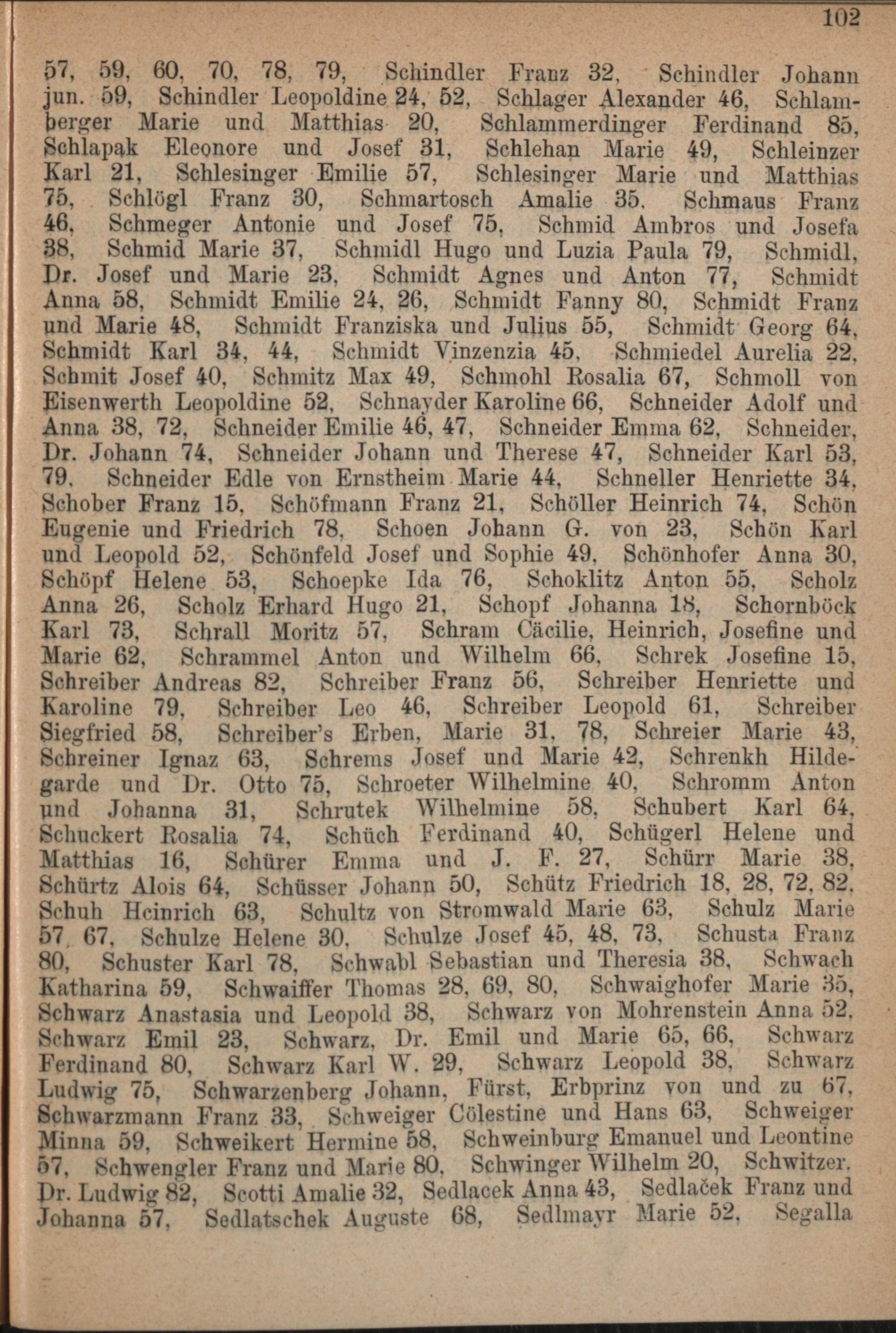 102

57, 59, 60, 70, 78, 79, Schindler Franz 32, Schindler Johann jun. 59, Schindler Leopoldine 24, 52, Schlager Alexander 46, Schlamberger Marie und Matthias 20, Schlammerdinger Ferdinand 85, Schlapak Eleonore und Josef 31, Schlehan Marie 49, Schleinzer Karl 21, Schlesinger Emilie 57, Schlesinger Marie und Matthias 75, Schlögl Franz 30, Schmartosch Amalie 35, Schmaus Franz 46, Schmeger Antonie und Josef 75, Schmid Ambros und Josefa 38, Schmid Marie 37, Schmidl Hugo und Luzia Paula 79, Schmidl, Dr. Josef und Marie 23, Schmidt Agnes und Anton 77, Schmidt Anna 58, Schmidt Emilie 24, 26, Schmidt Fanny 80, Schmidt Franz und Marie 48, Schmidt Franziska und Julius 55, Schmidt Georg 64, Schmidt Karl 34, 44, Schmidt Vinzenzia 45, Schmiedel Aurelia 22, Schmit Josef 40, Schmitz Max 49, Schmohl Rosalia 67, Schmoll von Eisenwerth Leopoldine 52, Schnayder Karoline 66, Schneider Adolf und Anna 38, 72, Schneider Emilie 46, 47, Schneider Emma 62, Schneider, Dr. Johann 74, Schneider Johann und Therese 47, Schneider Karl 53, 79, Schneider Edle von Ernstheim Marie 44, Schneller Henriette 34, Schober Franz 15, Schöfmann Franz 21, Schöller Heinrich 74, Schön Eugenie und Friedrich 78, Schoen Johann G. von 23, Schön Karl und Leopold 52, Schönfeld Josef und Sophie 49, Schönhofer Anna 30, Schöpf Helene 53, Schoepke Ida 76, Schoklitz Anton 55, Scholz Anna 26, Scholz Erhard Hugo 21, Schopf Johanna 18, Schornböck Karl 73, Schrall Moritz 57, Schram Cäcilie, Heinrich, Josefine und Marie 62, Schrammel Anton und Wilhelm 66, Schrek Josefine 15, Schreiber Andreas 82, Schreiber Franz 56, Schreiber Henriette und Karoline 79, Schreiber Leo 46, Schreiber Leopold 61, Schreiber Siegfried 58, Schreiber's Erben, Marie 31, 78, Schreier Marie 43, Schreiner Ignaz 63, Schrems Josef und Marie 42, Schrenkh Hildegarde und Dr. Otto 75, Schroeter Wilhelmine 40, Schromm Anton und Johanna 31, Schrutek Wilhelmine 58, Schubert Karl 64, Schuckert Rosalia 74, Schüch Ferdinand 40, Schügerl Helene und Matthias 16, Schürer Emma und J. F. 27, Schürr Marie 38, Schürtz Alois 64, Schüsser Johann 50, Schütz Friedrich 18, 28, 72, 82, Schuh Heinrich 63, Schultz von Stromwald Marie 63, Schulz Marie 57, 67, Schulze Helene 30, Schulze Josef 45, 48, 73, Schusta Franz 80, Schuster Karl 78, Schwabl Sebastian und Theresia 38, Schwach Katharina 59, Schwaiffer Thomas 28, 69, 80, Schwaighofer Marie 35, Schwarz Anastasia und Leopold 38, Schwarz von Mohrenstein Anna 52, Schwarz Emil 23, Schwarz, Dr. Emil und Marie 65, 66, Schwarz Ferdinand 80, Schwarz Karl W. 29, Schwarz Leopold 38, Schwarz Ludwig 75, Schwarzenberg Johann, Fürst, Erbprinz von und zu 67, Schwarzmann Franz 33, Schweiger Cölestine und Hans 63, Schweiger Minna 59, Schweikert Hermine 58, Schweinburg Emanuel und Leontine 57, Schwengler Franz und Marie 80, Schwinger Wilhelm 20, Schwitzer, Dr. Ludwig 82, Scotti Amalie 32, Sedlacek Anna 43, Sedlaček Franz und Johanna 57, Sedlatschek Auguste 68, Sedlmayr Marie 52, Segalla